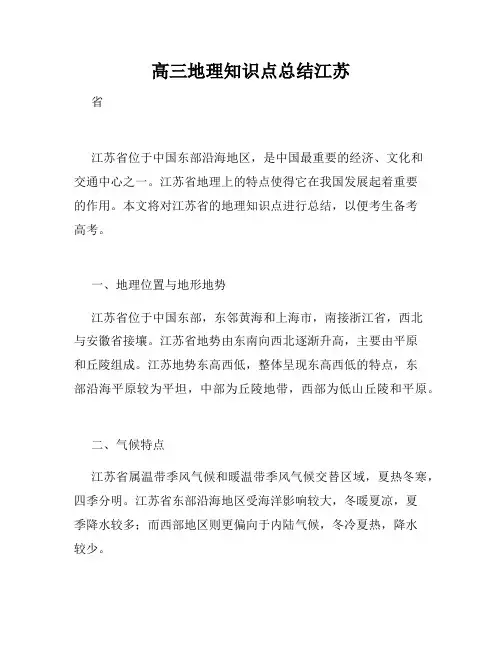 高三地理知识点总结江苏

省

江苏省位于中国东部沿海地区，是中国最重要的经济、文化和交通中心之一。江苏省地理上的特点使得它在我国发展起着重要的作用。本文将对江苏省的地理知识点进行总结，以便考生备考高考。

一、地理位置与地形地势

江苏省位于中国东部，东邻黄海和上海市，南接浙江省，西北与安徽省接壤。江苏省地势由东南向西北逐渐升高，主要由平原和丘陵组成。江苏地势东高西低，整体呈现东高西低的特点，东部沿海平原较为平坦，中部为丘陵地带，西部为低山丘陵和平原。

二、气候特点

江苏省属温带季风气候和暖温带季风气候交替区域，夏热冬寒，四季分明。江苏省东部沿海地区受海洋影响较大，冬暖夏凉，夏季降水较多；而西部地区则更偏向于内陆气候，冬冷夏热，降水较少。